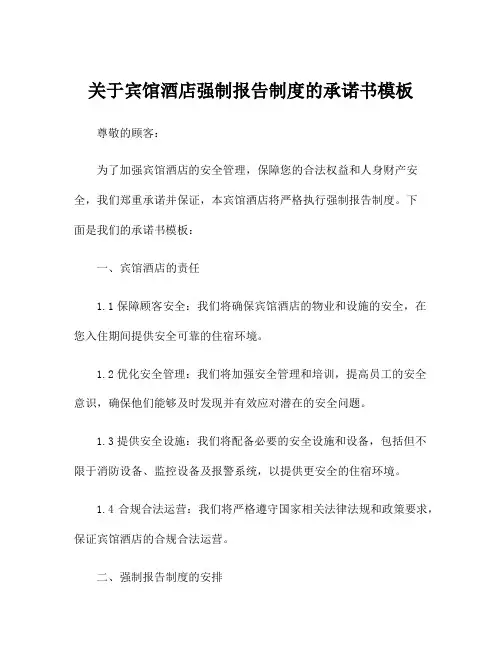 关于宾馆酒店强制报告制度的承诺书模板

尊敬的顾客：

为了加强宾馆酒店的安全管理，保障您的合法权益和人身财产安全，我们郑重承诺并保证，本宾馆酒店将严格执行强制报告制度。下面是我们的承诺书模板：

一、宾馆酒店的责任

1.1 保障顾客安全：我们将确保宾馆酒店的物业和设施的安全，在您入住期间提供安全可靠的住宿环境。

1.2 优化安全管理：我们将加强安全管理和培训，提高员工的安全意识，确保他们能够及时发现并有效应对潜在的安全问题。

1.3 提供安全设施：我们将配备必要的安全设施和设备，包括但不限于消防设备、监控设备及报警系统，以提供更安全的住宿环境。

1.4 合规合法运营：我们将严格遵守国家相关法律法规和政策要求，保证宾馆酒店的合规合法运营。

二、强制报告制度的安排